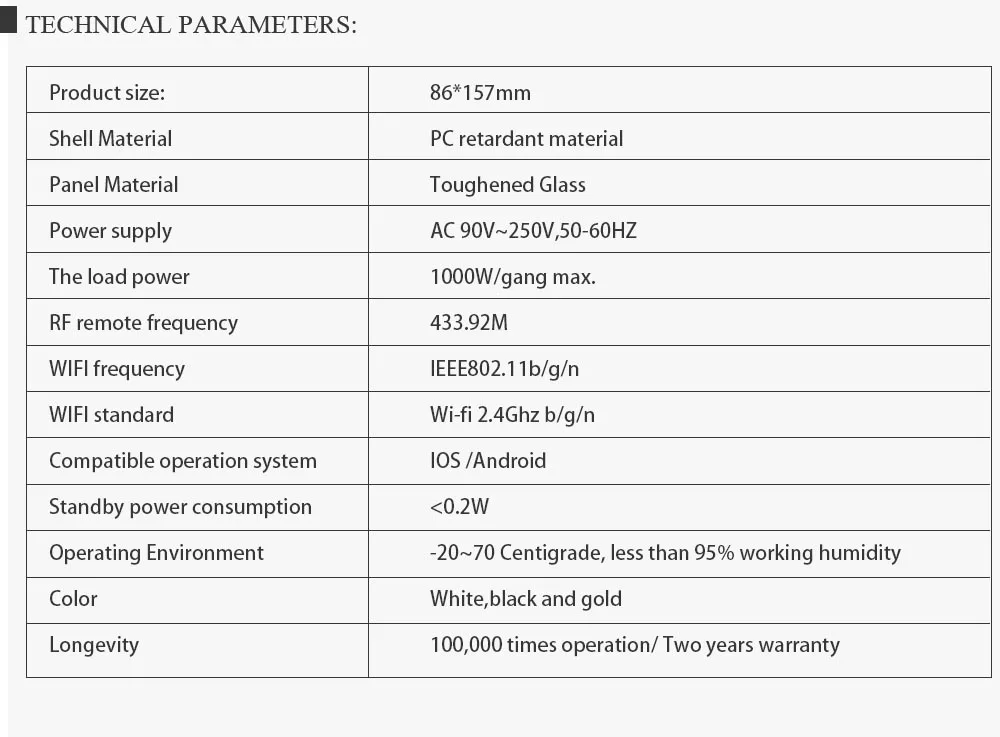 TECHNICAL PARAMETERS:

| Product size: | 86*157mm |
|---|---|
| Shell Material | PC retardant material |
| Panel Material | Toughened Glass |
| Power supply | AC 90V~250V,50-60HZ |
| The load power | 1000W/gang max. |
| RF remote frequency | 433.92M |
| WIFI frequency | IEEE802.11b/g/n |
| WIFI standard | Wi-fi 2.4Ghz b/g/n |
| Compatible operation system | IOS /Android |
| Standby power consumption | <0.2W |
| Operating Environment | -20~70 Centigrade, less than 95% working humidity |
| Color | White,black and gold |
| Longevity | 100,000 times operation/ Two years warranty |